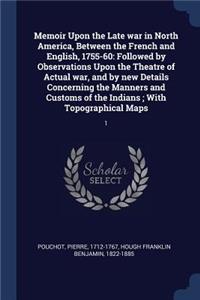 Memoir Upon the Late war in North America, Between the French and English, 1755-60: Followed by Observations Upon the Theatre of Actual war, and by new Details Concerning the Manners and Customs of the Indians ; With Topographical Maps

1

Scholar SELECT

POUCHOT, PIERRE, 1712-1767, HOUGH FRANKLIN BENJAMIN, 1822-1885